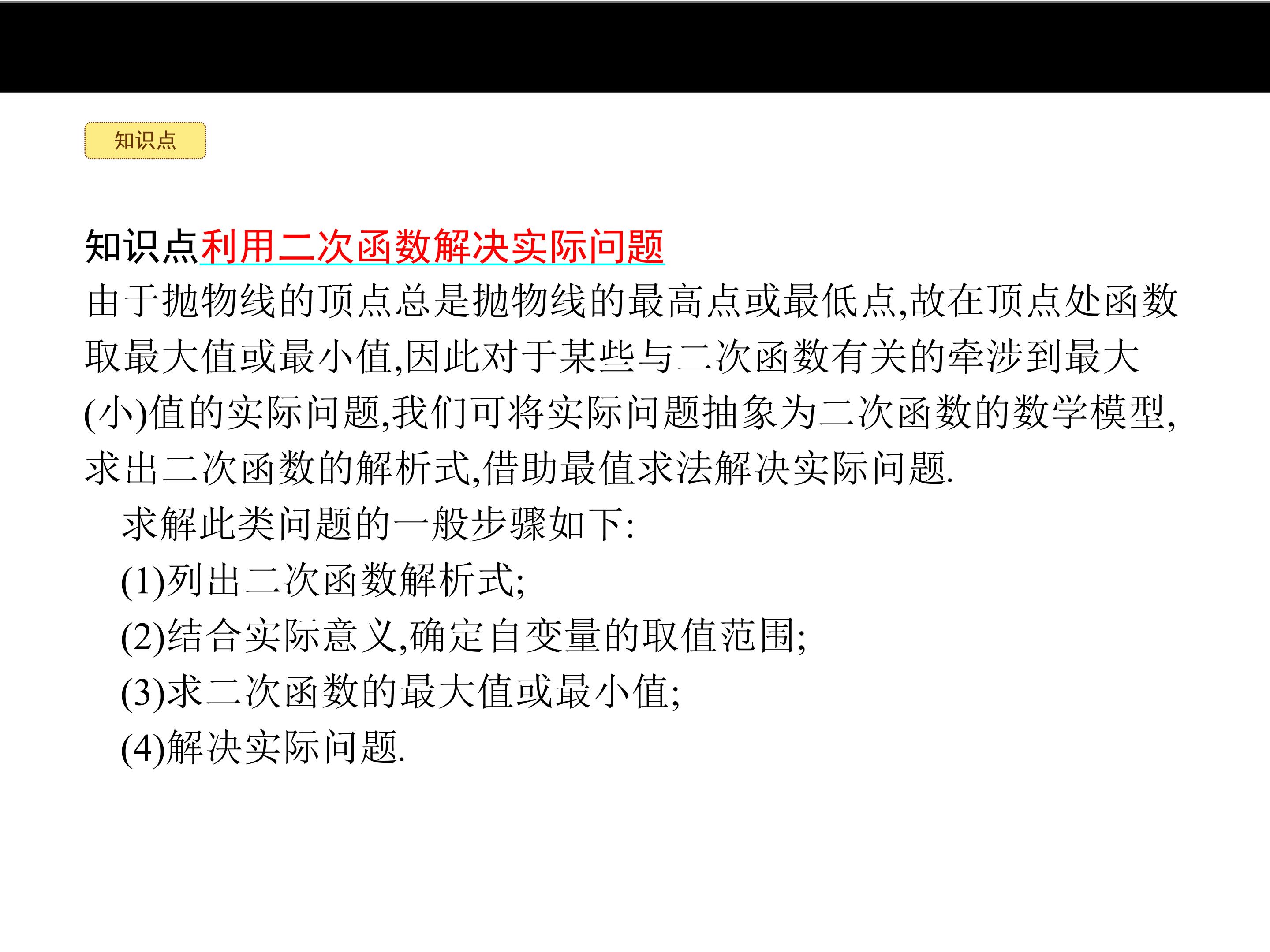 知识点

知识点利用二次函数解决实际问题

由于抛物线的顶点总是抛物线的最高点或最低点,故在顶点处函数取最大值或最小值,因此对于某些与二次函数有关的牵涉到最大(小)值的实际问题,我们可将实际问题抽象为二次函数的数学模型,求出二次函数的解析式,借助最值求法解决实际问题.

求解此类问题的一般步骤如下:

(1)列出二次函数解析式;

(2)结合实际意义,确定自变量的取值范围;

(3)求二次函数的最大值或最小值;

(4)解决实际问题.